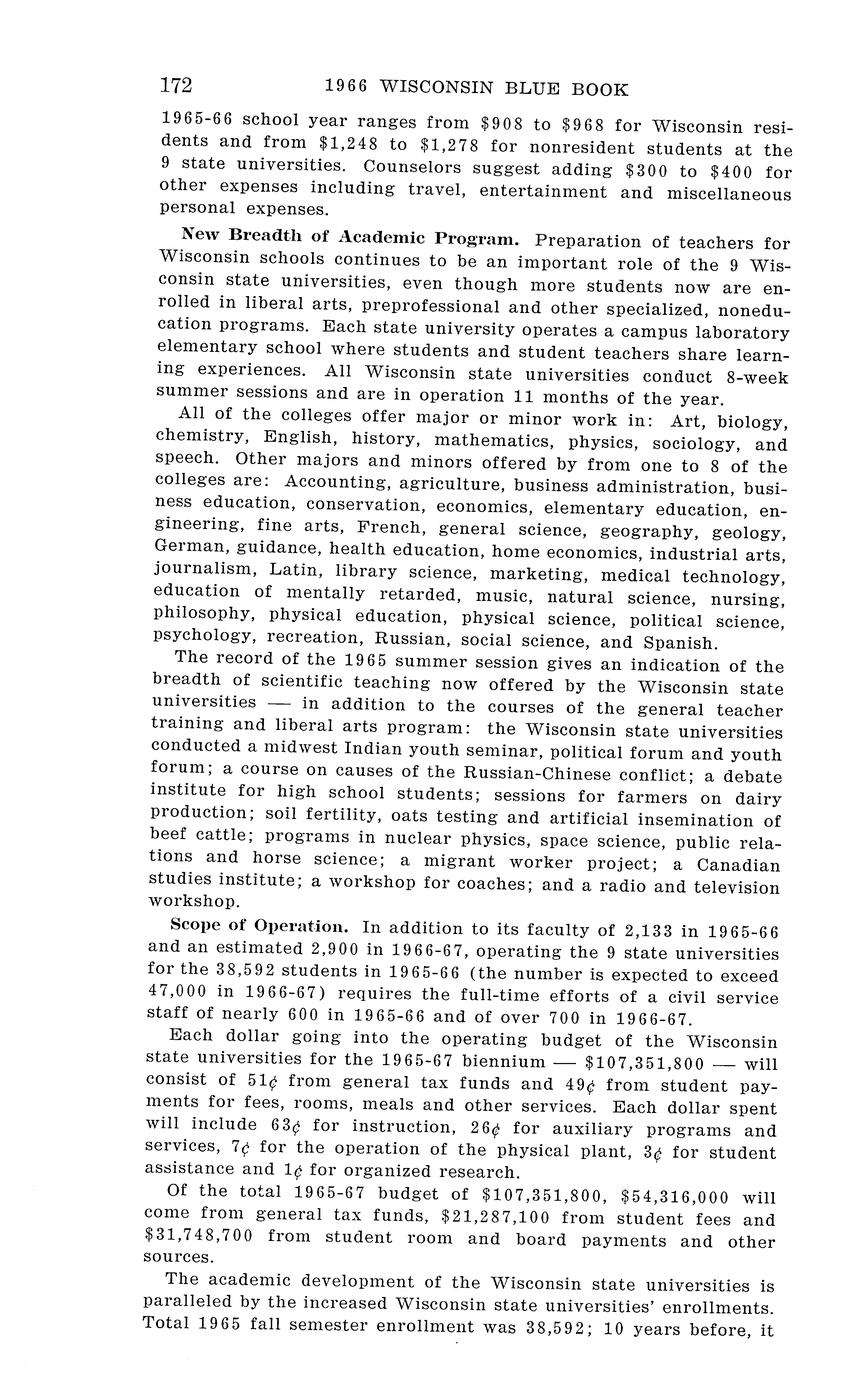 172 1966 WISCONSIN BLUE BOOK

1965-66 school year ranges from \$908 to \$968 for Wisconsin residents and from \$1,248 to \$1,278 for nonresident students at the 9 state universities. Counselors suggest adding \$300 to \$400 for other expenses including travel, entertainment and miscellaneous personal expenses.

New Breadth of Academic Program. Preparation of teachers for Wisconsin schools continues to be an important role of the 9 Wisconsin state universities, even though more students now are enrolled in liberal arts, preprofessional and other specialized, noneducation programs. Each state university operates a campus laboratory elementary school where students and student teachers share learning experiences. All Wisconsin state universities conduct 8-week summer sessions and are in operation 11 months of the year.

All of the colleges offer major or minor work in: Art, biology, chemistry, English, history, mathematics, physics, sociology, and speech. Other majors and minors offered by from one to 8 of the colleges are: Accounting, agriculture, business administration, business education, conservation, economics, elementary education, engineering, fine arts, French, general science, geography, geology, German, guidance, health education, home economics, industrial arts, journalism, Latin, library science, marketing, medical technology, education of mentally retarded, music, natural science, nursing, philosophy, physical education, physical science, political science, psychology, recreation, Russian, social science, and Spanish.

The record of the 1965 summer session gives an indication of the breadth of scientific teaching now offered by the Wisconsin state universities — in addition to the courses of the general teacher training and liberal arts program: the Wisconsin state universities conducted a midwest Indian youth seminar, political forum and youth forum; a course on causes of the Russian-Chinese conflict; a debate institute for high school students; sessions for farmers on dairy production; soil fertility, oats testing and artificial insemination of beef cattle; programs in nuclear physics, space science, public relations and horse science; a migrant worker project; a Canadian studies institute; a workshop for coaches; and a radio and television workshop.

Scope of Operation. In addition to its faculty of 2,133 in 1965-66 and an estimated 2,900 in 1966-67, operating the 9 state universities for the 38,592 students in 1965-66 (the number is expected to exceed 47,000 in 1966-67) requires the full-time efforts of a civil service staff of nearly 600 in 1965-66 and of over 700 in 1966-67.

Each dollar going into the operating budget of the Wisconsin state universities for the 1965-67 biennium — \$107,351,800 — will consist of 51¢ from general tax funds and 49¢ from student payments for fees, rooms, meals and other services. Each dollar spent will include 63¢ for instruction, 26¢ for auxiliary programs and services, 7¢ for the operation of the physical plant, 3¢ for student assistance and 1¢ for organized research.

Of the total 1965-67 budget of \$107,351,800, \$54,316,000 will come from general tax funds, \$21,287,100 from student fees and \$31,748,700 from student room and board payments and other sources.

The academic development of the Wisconsin state universities is paralleled by the increased Wisconsin state universities' enrollments. Total 1965 fall semester enrollment was 38,592; 10 years before, it